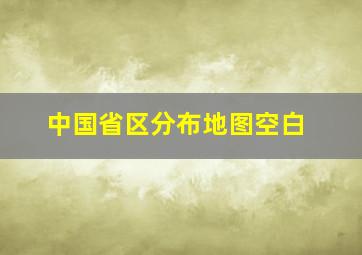 中国省区分布地图空白